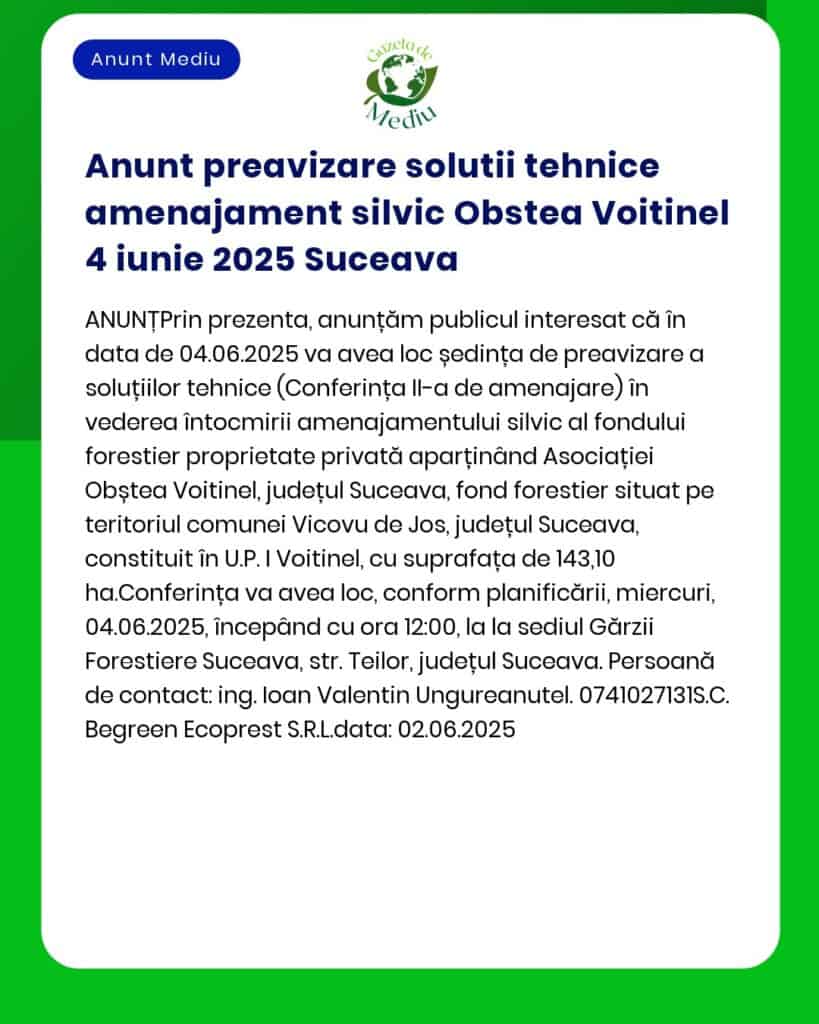 Anunt Mediu

Gazeta de Mediu

Anunt preavizare solutii tehnice amenajament silvic Obstea Voitinel 4 iunie 2025 Suceava

ANUNȚPrin prezenta, anunțăm publicul interesat că în data de 04.06.2025 va avea loc ședința de preavizare a soluțiilor tehnice (Conferința II-a de amenajare) în vederea întocmirii amenajamentului silvic al fondului forestier proprietate privată aparținând Asociației Obștea Voitinel, județul Suceava, fond forestier situat pe teritoriul comunei Vicovu de Jos, județul Suceava, constituit în U.P. I Voitinel, cu suprafața de 143,10 ha.Conferința va avea loc, conform planificării, miercuri, 04.06.2025, începând cu ora 12:00, la la sediul Gărzii Forestiere Suceava, str. Teilor, județul Suceava. Persoană de contact: ing. Ioan Valentin Ungureanutel. 0741027131S.C. Begreen Ecoprest S.R.L.data: 02.06.2025